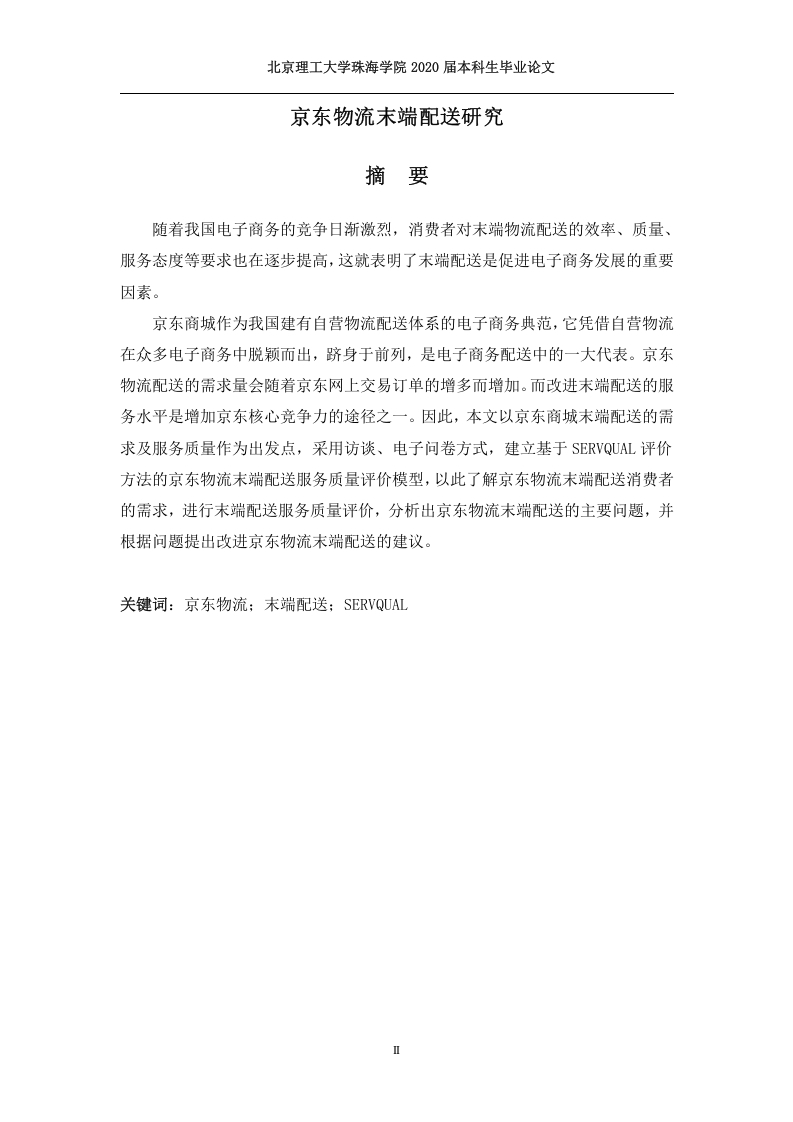 北京理工大学珠海学院 2020 届本科生毕业论文

京东物流末端配送研究

摘　要

随着我国电子商务的竞争日渐激烈，消费者对末端物流配送的效率、质量、服务态度等要求也在逐步提高，这就表明了末端配送是促进电子商务发展的重要因素。

京东商城作为我国建有自营物流配送体系的电子商务典范，它凭借自营物流在众多电子商务中脱颖而出，跻身于前列，是电子商务配送中的一大代表。京东物流配送的需求量会随着京东网上交易订单的增多而增加。而改进末端配送的服务水平是增加京东核心竞争力的途径之一。因此，本文以京东商城末端配送的需求及服务质量作为出发点，采用访谈、电子问卷方式，建立基于 SERVQUAL 评价方法的京东物流末端配送服务质量评价模型，以此了解京东物流末端配送消费者的需求，进行末端配送服务质量评价，分析出京东物流末端配送的主要问题，并根据问题提出改进京东物流末端配送的建议。

关键词：京东物流；末端配送；SERVQUAL

II